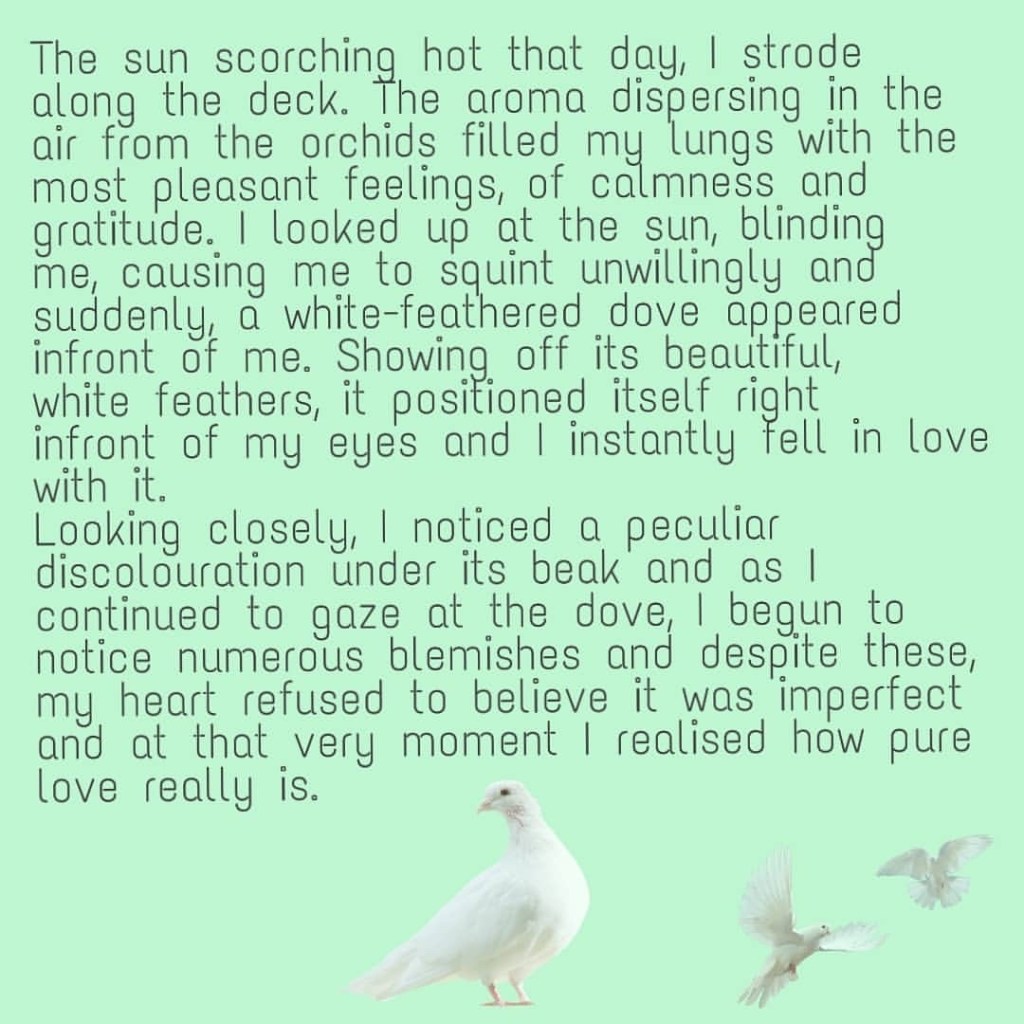 The sun scorching hot that day, I strode along the deck. The aroma dispersing in the air from the orchids filled my lungs with the most pleasant feelings, of calmness and gratitude. I looked up at the sun, blinding me, causing me to squint unwillingly and suddenly, a white-feathered dove appeared infront of me. Showing off its beautiful, white feathers, it positioned itself right infront of my eyes and I instantly fell in love with it.

Looking closely, I noticed a peculiar discolouration under its beak and as I continued to gaze at the dove, I begun to notice numerous blemishes and despite these, my heart refused to believe it was imperfect and at that very moment I realised how pure love really is.